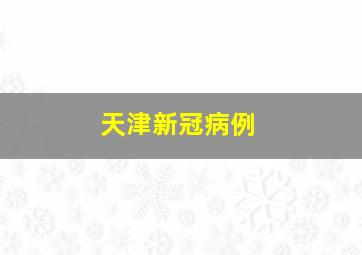 天津新冠病例